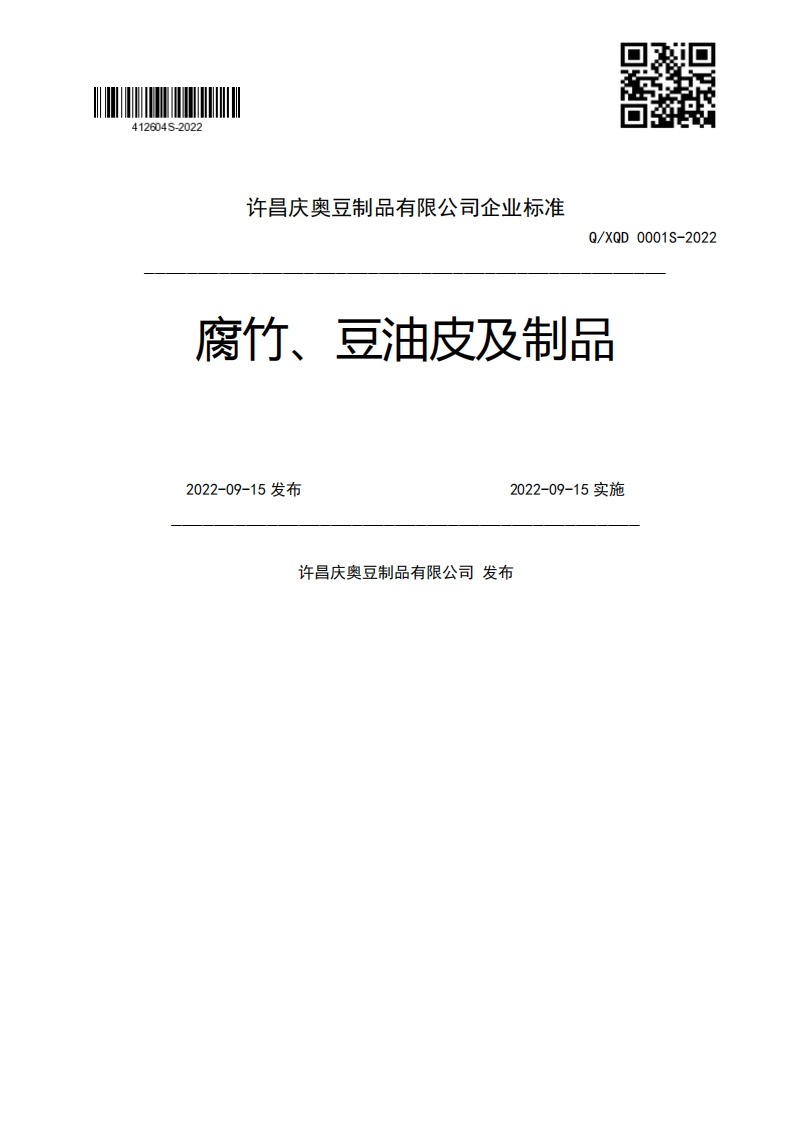 412604S-2022

许昌庆奥豆制品有限公司企业标准

Q/XQD 0001S-2022

腐竹、豆油皮及制品

2022-09-15 发布

2022-09-15 实施

许昌庆奥豆制品有限公司 发布